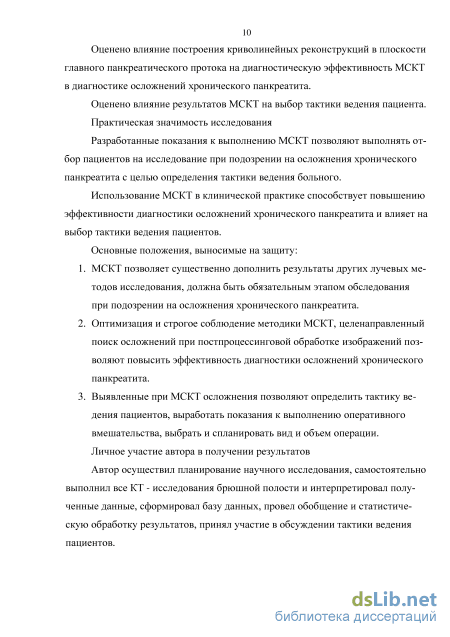 10

Оценено влияние построения криволинейных реконструкций в плоскости главного панкреатического протока на диагностическую эффективность МСКТ в диагностике осложнений хронического панкреатита.

Оценено влияние результатов МСКТ на выбор тактики ведения пациента.

Практическая значимость исследования

Разработанные показания к выполнению МСКТ позволяют выполнять отбор пациентов на исследование при подозрении на осложнения хронического панкреатита с целью определения тактики ведения больного.

Использование МСКТ в клинической практике способствует повышению эффективности диагностики осложнений хронического панкреатита и влияет на выбор тактики ведения пациентов.

Основные положения, выносимые на защиту:

1. МСКТ позволяет существенно дополнить результаты других лучевых методов исследования, должна быть обязательным этапом обследования при подозрении на осложнения хронического панкреатита.
2. Оптимизация и строгое соблюдение методики МСКТ, целенаправленный поиск осложнений при постпроцессинговой обработке изображений позволяют повысить эффективность диагностики осложнений хронического панкреатита.
3. Выявленные при МСКТ осложнения позволяют определить тактику ведения пациентов, выработать показания к выполнению оперативного вмешательства, выбрать и спланировать вид и объем операции.

Личное участие автора в получении результатов

Автор осуществил планирование научного исследования, самостоятельно выполнил все КТ - исследования брюшной полости и интерпретировал полученные данные, сформировал базу данных, провел обобщение и статистическую обработку результатов, принял участие в обсуждении тактики ведения пациентов.

dsLib.net
библиотека диссертаций